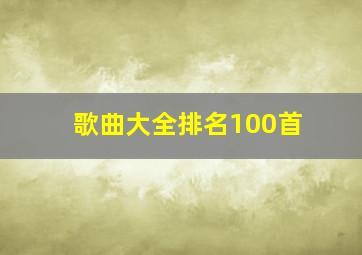 歌曲大全排名100首